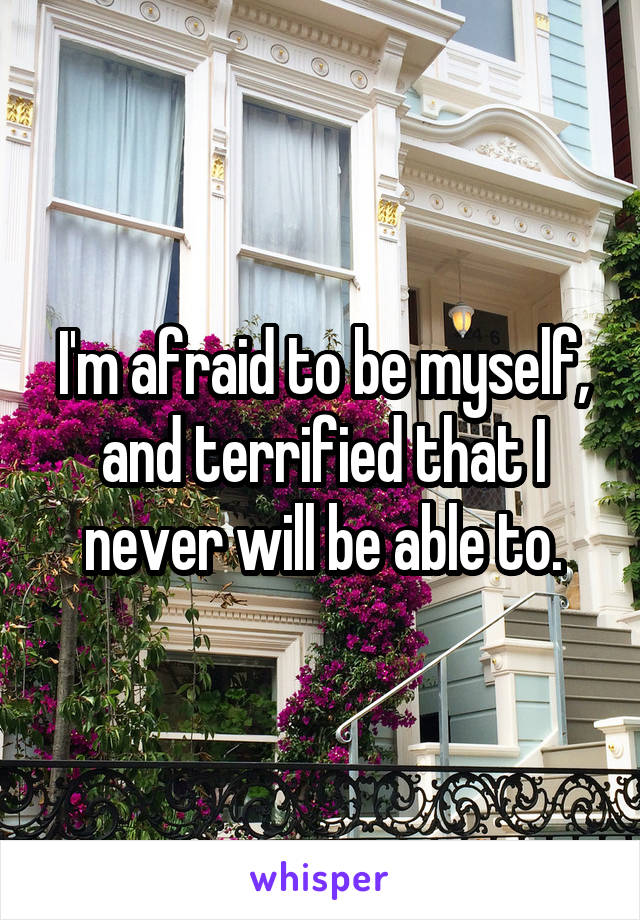 I'm afraid to be myself, and terrified that I never will be able to.

whisper